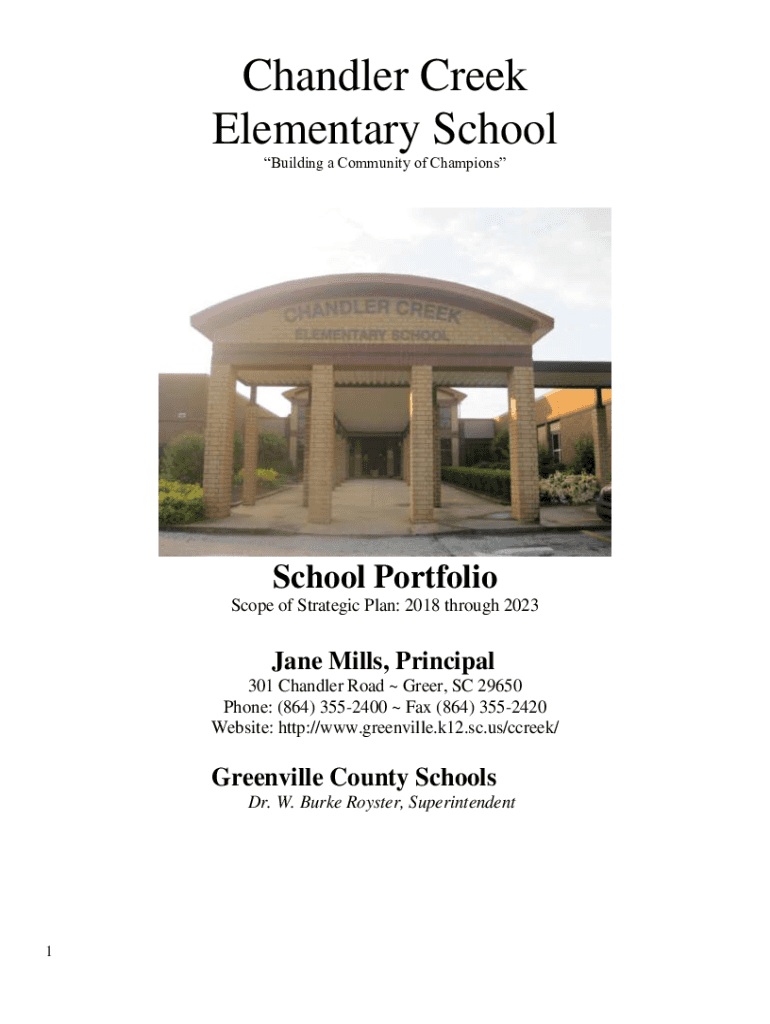 Chandler Creek Elementary School

“Building a Community of Champions”

CHANDLER CREEK
ELEMENTARY SCHOOL

School Portfolio

Scope of Strategic Plan: 2018 through 2023

Jane Mills, Principal

301 Chandler Road ~ Greer, SC 29650
Phone: (864) 355-2400 ~ Fax (864) 355-2420
Website: http://www.greenville.k12.sc.us/ccreek/

Greenville County Schools

Dr. W. Burke Royster, Superintendent

1